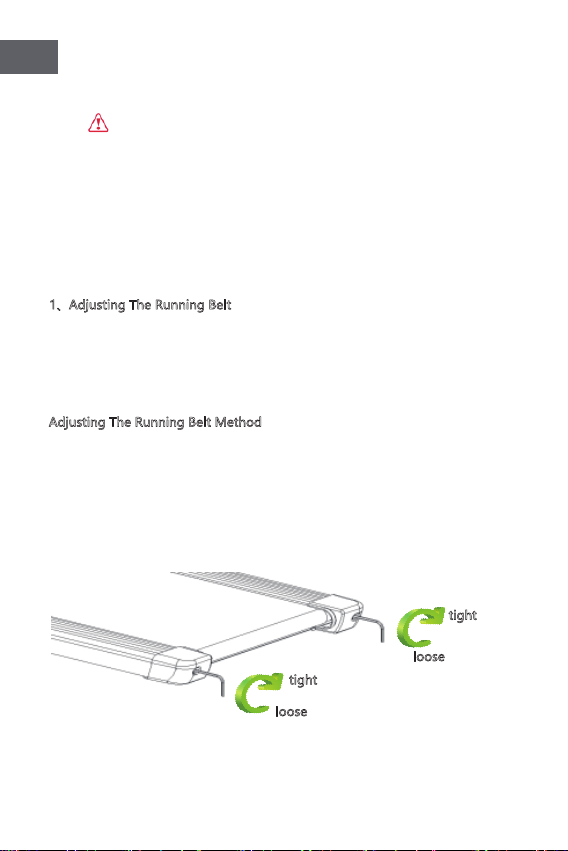 1、Adjusting The Running Belt

Adjusting The Running Belt Method

tight

loose

tight

loose